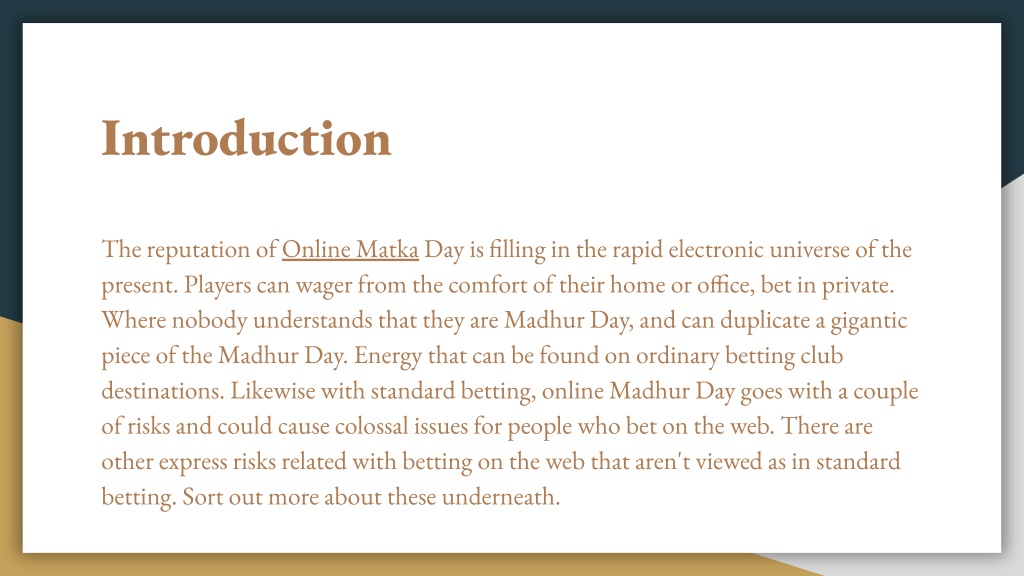 Introduction

The reputation of Online Matka Day is filling in the rapid electronic universe of the present. Players can wager from the comfort of their home or office, bet in private. Where nobody understands that they are Madhur Day, and can duplicate a gigantic piece of the Madhur Day. Energy that can be found on ordinary betting club destinations. Likewise with standard betting, online Madhur Day goes with a couple of risks and could cause colossal issues for people who bet on the web. There are other express risks related with betting on the web that aren't viewed as in standard betting. Sort out more about these underneath.